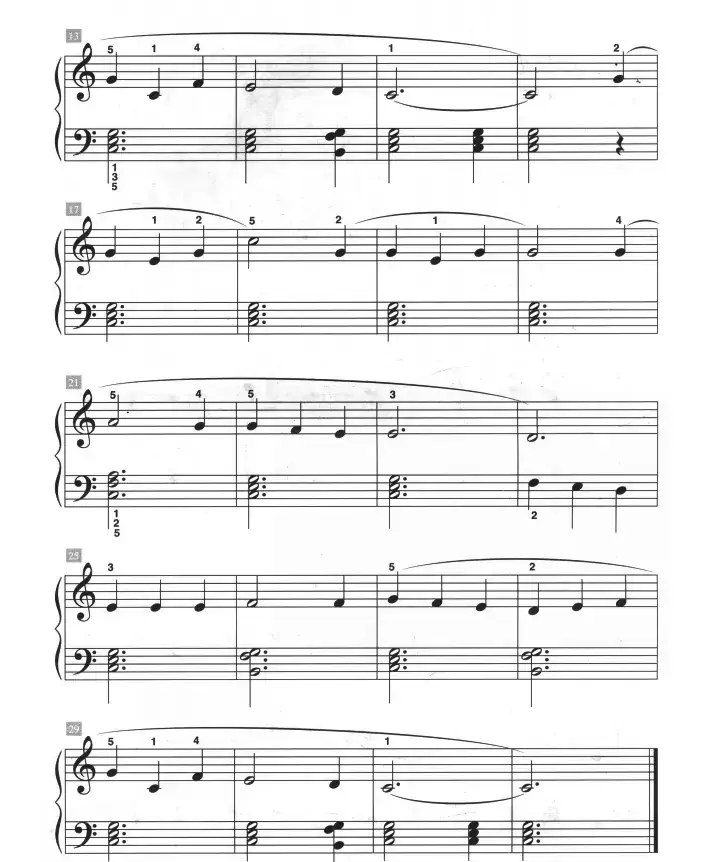 13
5 1 4
1
2
1
3
5

17
1 2
5 2
1
4

21
5 4
5
3
1
2
5
2

25
3
5
2

29
5 1 4
1